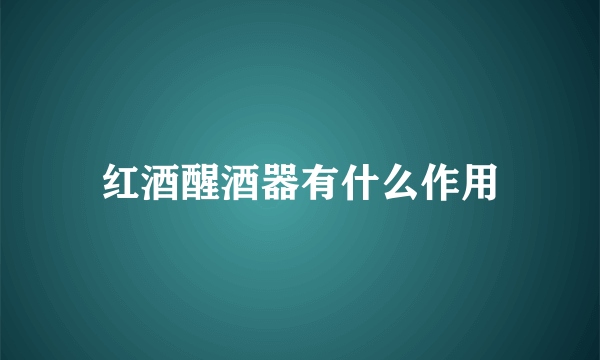 红酒醒酒器有什么作用